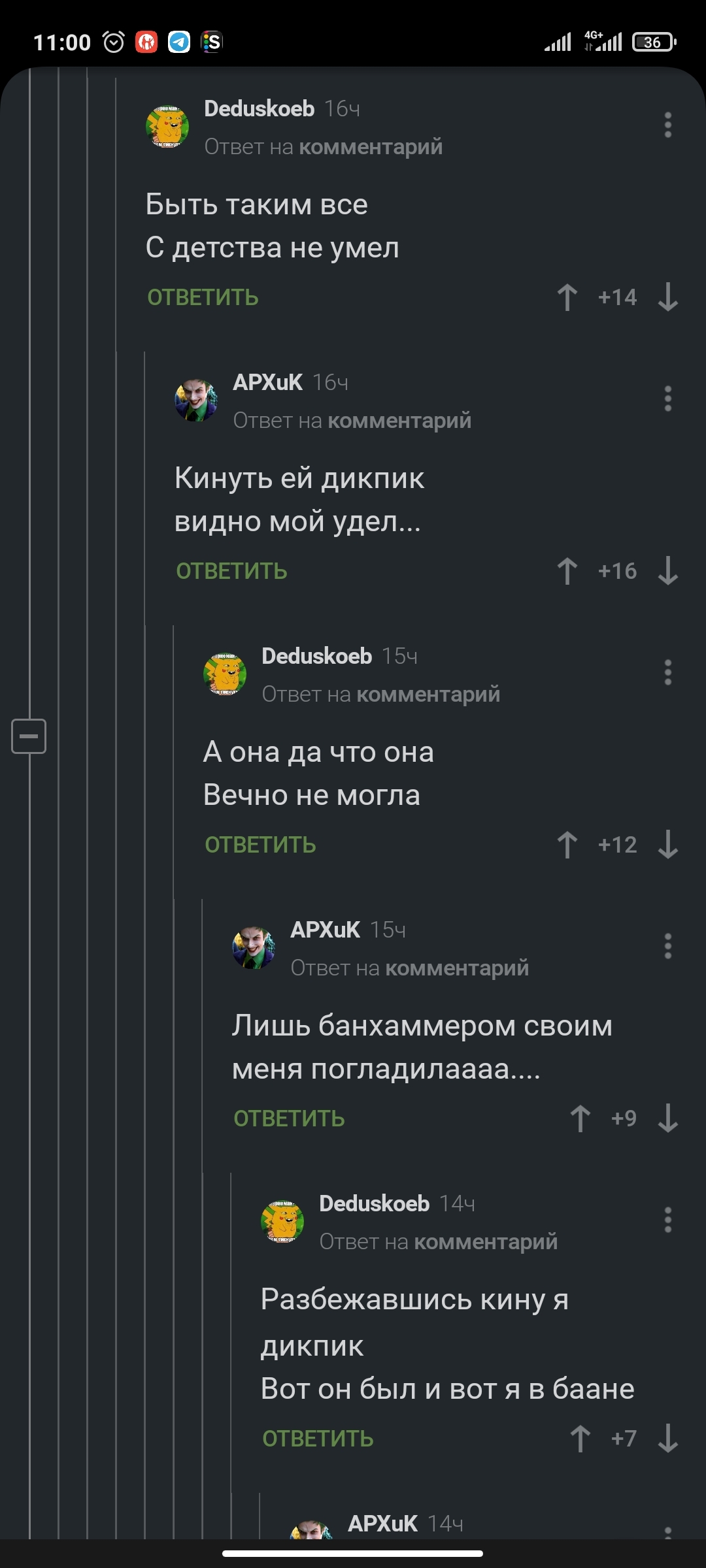 11:00 4G+ 36

Deduskoeb 16ч
Ответ на комментарий

Быть таким все
С детства не умел

ОТВЕТИТЬ +14

APXuK 16ч
Ответ на комментарий

Кинуть ей дикпик
видно мой удел...

ОТВЕТИТЬ +16

Deduskoeb 15ч
Ответ на комментарий

А она да что она
Вечно не могла

ОТВЕТИТЬ +12

APXuK 15ч
Ответ на комментарий

Лишь банхаммером своим
меня погладилаааа....

ОТВЕТИТЬ +9

Deduskoeb 14ч
Ответ на комментарий

Разбежавшись кину я дикпик
Вот он был и вот я в баане

ОТВЕТИТЬ +7

APXuK 14ч